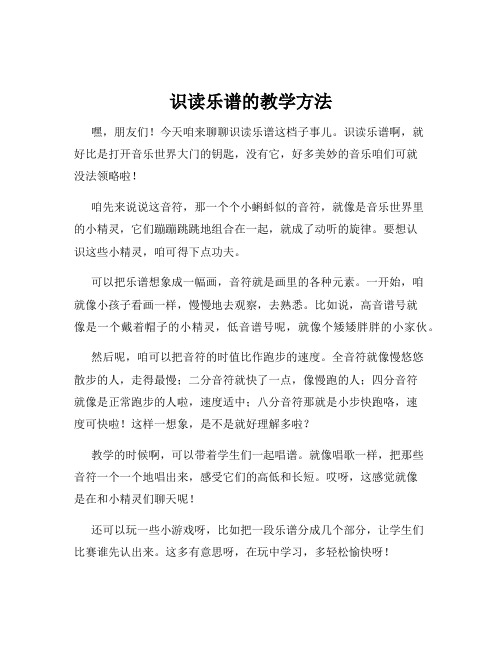 识读乐谱的教学方法

嘿，朋友们！今天咱来聊聊识读乐谱这档子事儿。识读乐谱啊，就好比是打开音乐世界大门的钥匙，没有它，好多美妙的音乐咱们可就没法领略啦！

咱先来说说这音符，那一个个小蝌蚪似的音符，就像是音乐世界里的小精灵，它们蹦蹦跳跳地组合在一起，就成了动听的旋律。要想认识这些小精灵，咱可得下点功夫。

可以把乐谱想象成一幅画，音符就是画里的各种元素。一开始，咱就像小孩子看画一样，慢慢地去观察，去熟悉。比如说，高音谱号就像是一个戴着帽子的小精灵，低音谱号呢，就像个矮矮胖胖的小家伙。

然后呢，咱可以把音符的时值比作跑步的速度。全音符就像慢悠悠散步的人，走得最慢；二分音符就快了一点，像慢跑的人；四分音符就像是正常跑步的人啦，速度适中；八分音符那就是小步快跑咯，速度可快啦！这样一想象，是不是就好理解多啦？

教学的时候啊，可以带着学生们一起唱谱。就像唱歌一样，把那些音符一个一个地唱出来，感受它们的高低和长短。哎呀，这感觉就像是在和小精灵们聊天呢！

还可以玩一些小游戏呀，比如把一段乐谱分成几个部分，让学生们比赛谁先认出来。这多有意思呀，在玩中学习，多轻松愉快呀！